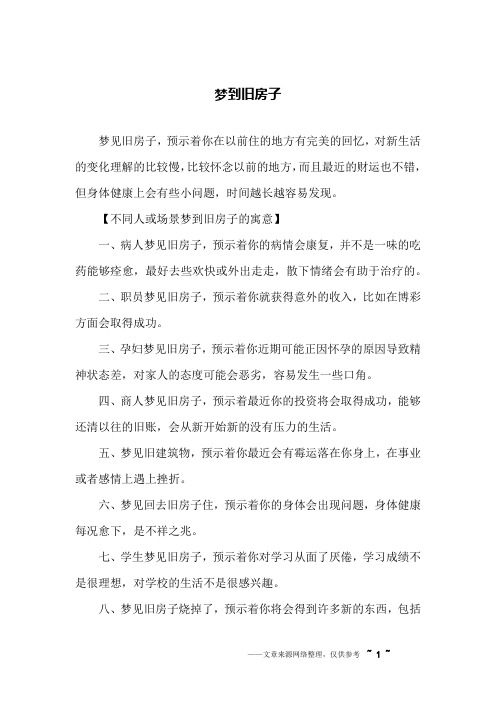 梦到旧房子

梦见旧房子，预示着你在以前住的地方有完美的回忆，对新生活的变化理解的比较慢，比较怀念以前的地方，而且最近的财运也不错，但身体健康上会有些小问题，时间越长越容易发现。

【不同人或场景梦到旧房子的寓意】

一、病人梦见旧房子，预示着你的病情会康复，并不是一味的吃药能够痊愈，最好去些欢快或外出走走，散下情绪会有助于治疗的。

二、职员梦见旧房子，预示着你就获得意外的收入，比如在博彩方面会取得成功。

三、孕妇梦见旧房子，预示着你近期可能正因怀孕的原因导致精神状态差，对家人的态度可能会恶劣，容易发生一些口角。

四、商人梦见旧房子，预示着最近你的投资将会取得成功，能够还清以往的旧账，会从新开始新的没有压力的生活。

五、梦见旧建筑物，预示着你最近会有霉运落在你身上，在事业或者感情上遇上挫折。

六、梦见回去旧房子住，预示着你的身体会出现问题，身体健康每况愈下，是不祥之兆。

七、学生梦见旧房子，预示着你对学习从面了厌倦，学习成绩不是很理想，对学校的生活不是很感兴趣。

八、梦见旧房子烧掉了，预示着你将会得到许多新的东西，包括

——文章来源网络整理，仅供参考 ~ 1 ~